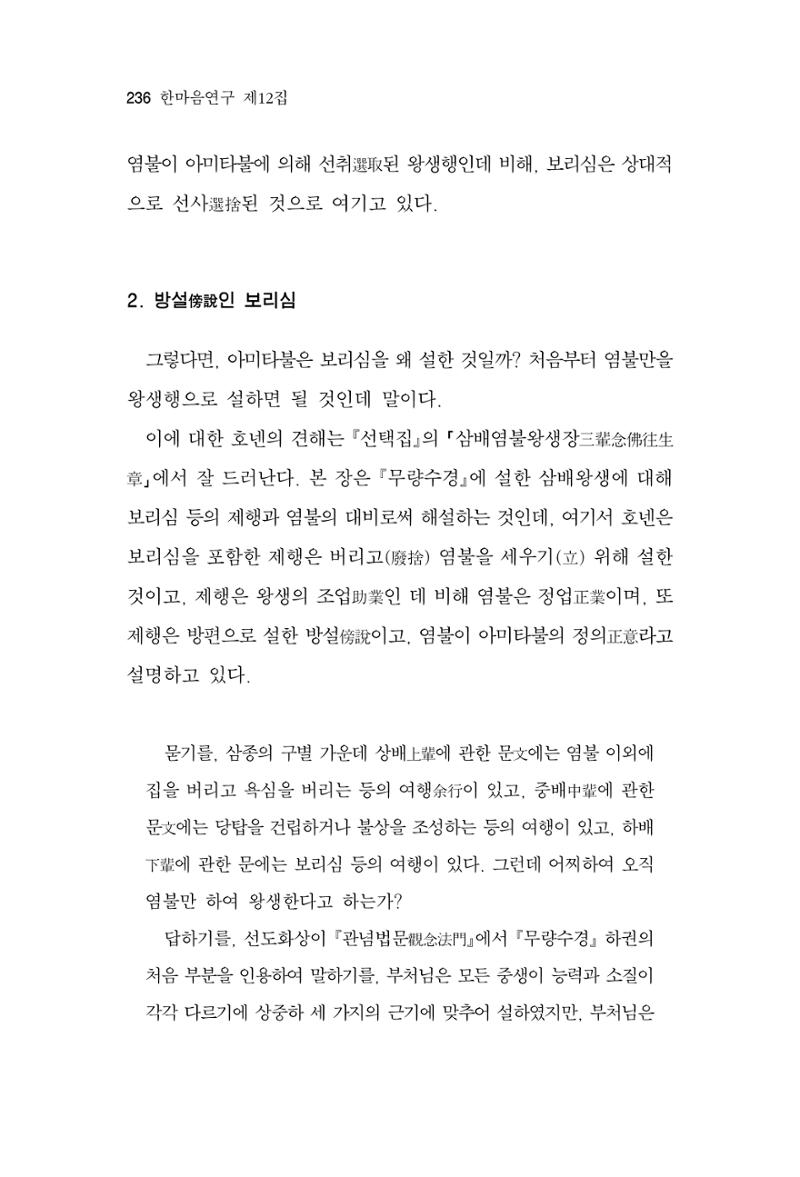 236 한마음연구 제12집

염불이 아미타불에 의해 선취選取된 왕생행인데 비해, 보리심은 상대적으로 선사選捨된 것으로 여기고 있다.

2. 방설傍說인 보리심

그렇다면, 아미타불은 보리심을 왜 설한 것일까? 처음부터 염불만을 왕생행으로 설하면 될 것인데 말이다.

이에 대한 호넨의 견해는 『선택집』의 「삼배염불왕생장三輩念佛往生章」에서 잘 드러난다. 본 장은 『무량수경』에 설한 삼배왕생에 대해 보리심 등의 제행과 염불의 대비로써 해설하는 것인데, 여기서 호넨은 보리심을 포함한 제행은 버리고(廢捨) 염불을 세우기(立) 위해 설한 것이고, 제행은 왕생의 조업助業인 데 비해 염불은 정업正業이며, 또 제행은 방편으로 설한 방설傍說이고, 염불이 아미타불의 정의正意라고 설명하고 있다.

묻기를, 삼종의 구별 가운데 상배上輩에 관한 문文에는 염불 이외에 집을 버리고 욕심을 버리는 등의 여행余行이 있고, 중배中輩에 관한 문文에는 당탑을 건립하거나 불상을 조성하는 등의 여행이 있고, 하배下輩에 관한 문에는 보리심 등의 여행이 있다. 그런데 어찌하여 오직 염불만 하여 왕생한다고 하는가?

답하기를, 선도화상이 『관념법문觀念法門』에서 『무량수경』 하권의 처음 부분을 인용하여 말하기를, 부처님은 모든 중생이 능력과 소질이 각각 다르기에 상중하 세 가지의 근기에 맞추어 설하였지만, 부처님은